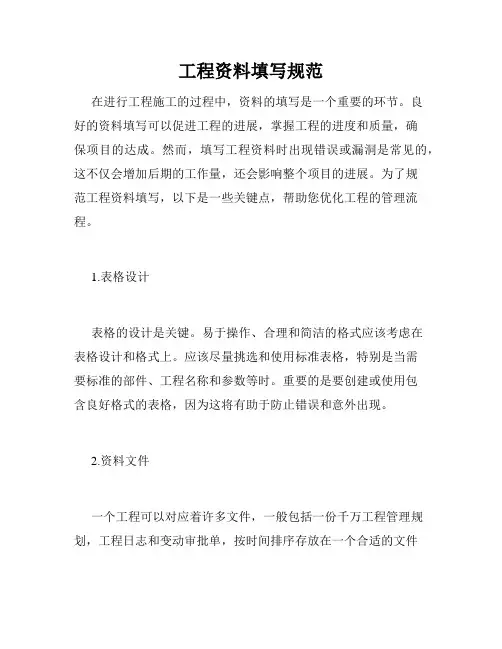 工程资料填写规范

在进行工程施工的过程中，资料的填写是一个重要的环节。良好的资料填写可以促进工程的进展，掌握工程的进度和质量，确保项目的达成。然而，填写工程资料时出现错误或漏洞是常见的，这不仅会增加后期的工作量，还会影响整个项目的进展。为了规范工程资料填写，以下是一些关键点，帮助您优化工程的管理流程。

1.表格设计

表格的设计是关键。易于操作、合理和简洁的格式应该考虑在表格设计和格式上。应该尽量挑选和使用标准表格，特别是当需要标准的部件、工程名称和参数等时。重要的是要创建或使用包含良好格式的表格，因为这将有助于防止错误和意外出现。

2.资料文件

一个工程可以对应着许多文件，一般包括一份千万工程管理规划，工程日志和变动审批单，按时间排序存放在一个合适的文件